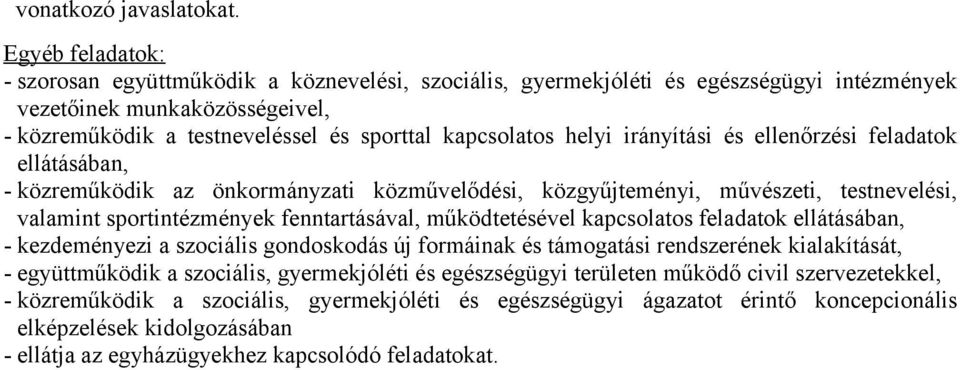 vonatkozó javaslatokat.

Egyéb feladatok:
- szorosan együttműködik a köznevelési, szociális, gyermekjóléti és egészségügyi intézmények vezetőinek munkaközösségeivel,
- közreműködik a testneveléssel és sporttal kapcsolatos helyi irányítási és ellenőrzési feladatok ellátásában,
- közreműködik az önkormányzati közművelődési, közgyűjteményi, művészeti, testnevelési, valamint sportintézmények fenntartásával, működtetésével kapcsolatos feladatok ellátásában,
- kezdeményezi a szociális gondoskodás új formáinak és támogatási rendszerének kialakítását,
- együttműködik a szociális, gyermekjóléti és egészségügyi területen működő civil szervezetekkel,
- közreműködik a szociális, gyermekjóléti és egészségügyi ágazatot érintő koncepcionális elképzelések kidolgozásában
- ellátja az egyházügyekhez kapcsolódó feladatokat.